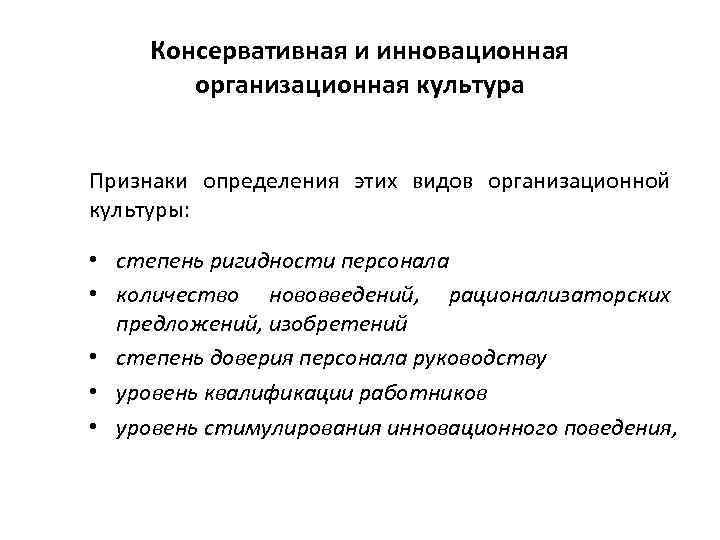 Консервативная и инновационная организационная культура

Признаки определения этих видов организационной культуры:

• степень ригидности персонала
• количество нововведений, рационализаторских предложений, изобретений
• степень доверия персонала руководству
• уровень квалификации работников
• уровень стимулирования инновационного поведения,